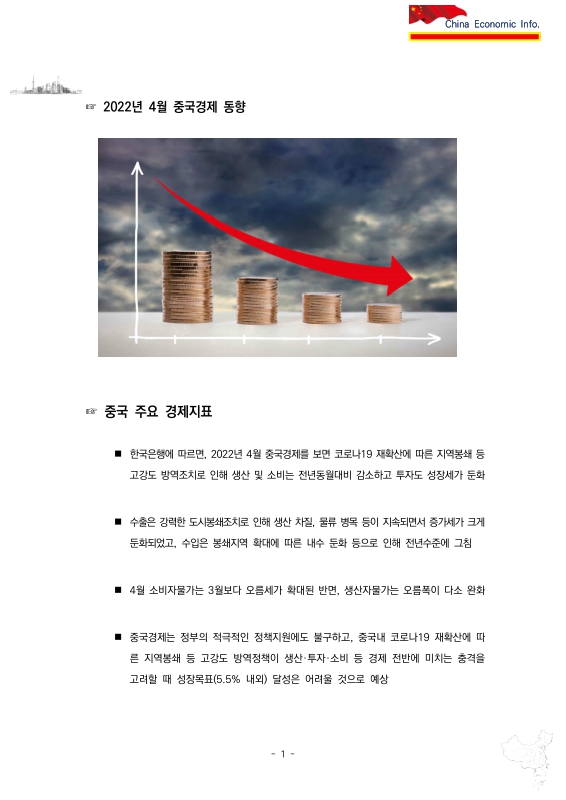 China Economic Info.

☞ 2022년 4월 중국경제 동향

☞ 중국 주요 경제지표

■ 한국은행에 따르면, 2022년 4월 중국경제를 보면 코로나19 재확산에 따른 지역봉쇄 등 고강도 방역조치로 인해 생산 및 소비는 전년동월대비 감소하고 투자도 성장세가 둔화

■ 수출은 강력한 도시봉쇄조치로 인해 생산 차질, 물류 병목 등이 지속되면서 증가세가 크게 둔화되었고, 수입은 봉쇄지역 확대에 따른 내수 둔화 등으로 인해 전년수준에 그침

■ 4월 소비자물가는 3월보다 오름세가 확대된 반면, 생산자물가는 오름폭이 다소 완화

■ 중국경제는 정부의 적극적인 정책지원에도 불구하고, 중국내 코로나19 재확산에 따른 지역봉쇄 등 고강도 방역정책이 생산·투자·소비 등 경제 전반에 미치는 충격을 고려할 때 성장목표(5.5% 내외) 달성은 어려울 것으로 예상

- 1 -